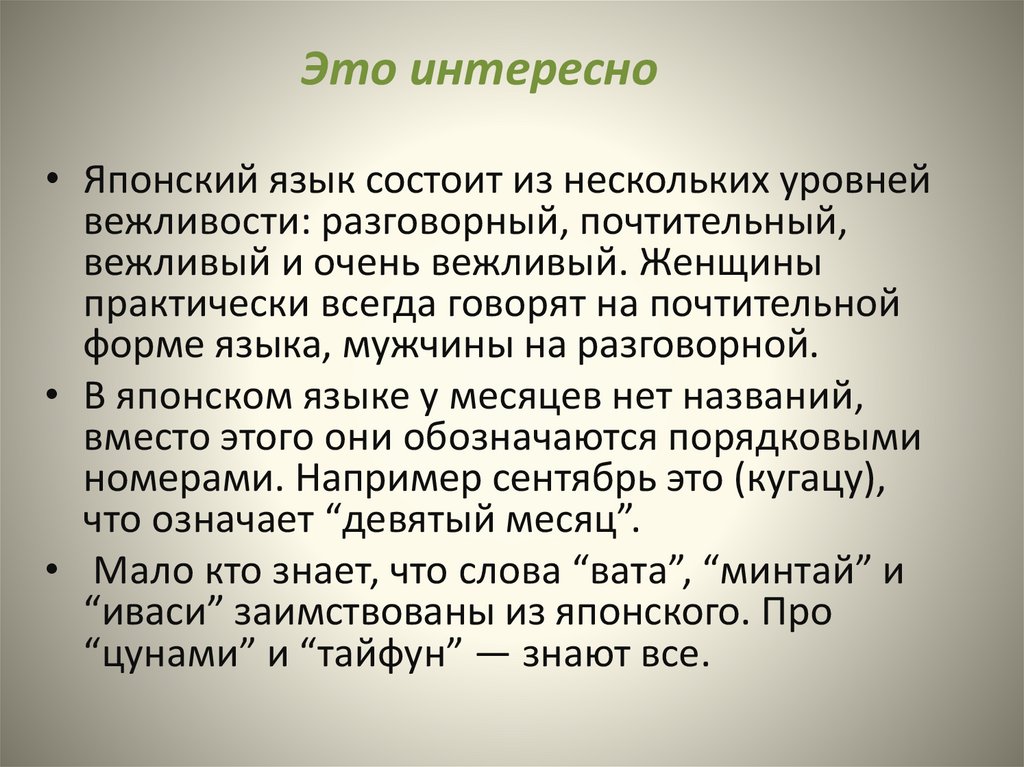 Это интересно

• Японский язык состоит из нескольких уровней вежливости: разговорный, почтительный, вежливый и очень вежливый. Женщины практически всегда говорят на почтительной форме языка, мужчины на разговорной.

• В японском языке у месяцев нет названий, вместо этого они обозначаются порядковыми номерами. Например сентябрь это (кугацу), что означает “девятый месяц”.

• Мало кто знает, что слова “вата”, “минтай” и “иваси” заимствованы из японского. Про “цунами” и “тайфун” — знают все.